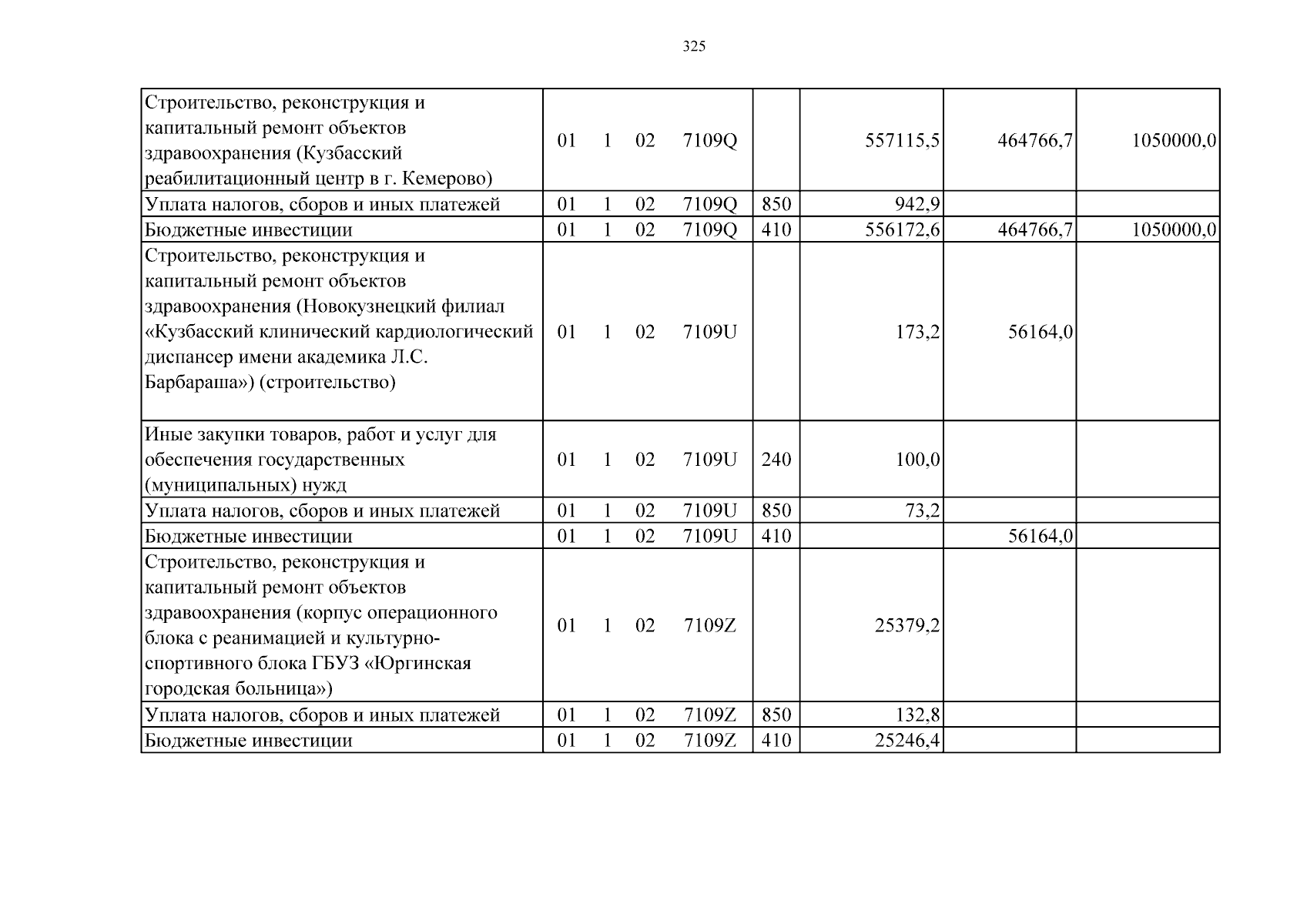 325

| Строительство, реконструкция и капитальный ремонт объектов здравоохранения (Кузбасский реабилитационный центр в г. Кемерово) | 01 1 02 7109Q | | 557115,5 | 464766,7 | 1050000,0 |
|---|---|---|---|---|---|
| Уплата налогов, сборов и иных платежей | 01 1 02 7109Q | 850 | 942,9 | | |
| Бюджетные инвестиции | 01 1 02 7109Q | 410 | 556172,6 | 464766,7 | 1050000,0 |
| Строительство, реконструкция и капитальный ремонт объектов здравоохранения (Новокузнецкий филиал «Кузбасский клинический кардиологический диспансер имени академика Л.С. Барбараша») (строительство) | 01 1 02 7109U | | 173,2 | 56164,0 | |
| Иные закупки товаров, работ и услуг для обеспечения государственных (муниципальных) нужд | 01 1 02 7109U | 240 | 100,0 | | |
| Уплата налогов, сборов и иных платежей | 01 1 02 7109U | 850 | 73,2 | | |
| Бюджетные инвестиции | 01 1 02 7109U | 410 | | 56164,0 | |
| Строительство, реконструкция и капитальный ремонт объектов здравоохранения (корпус операционного блока с реанимацией и культурно-спортивного блока ГБУЗ «Юргинская городская больница») | 01 1 02 7109Z | | 25379,2 | | |
| Уплата налогов, сборов и иных платежей | 01 1 02 7109Z | 850 | 132,8 | | |
| Бюджетные инвестиции | 01 1 02 7109Z | 410 | 25246,4 | | |